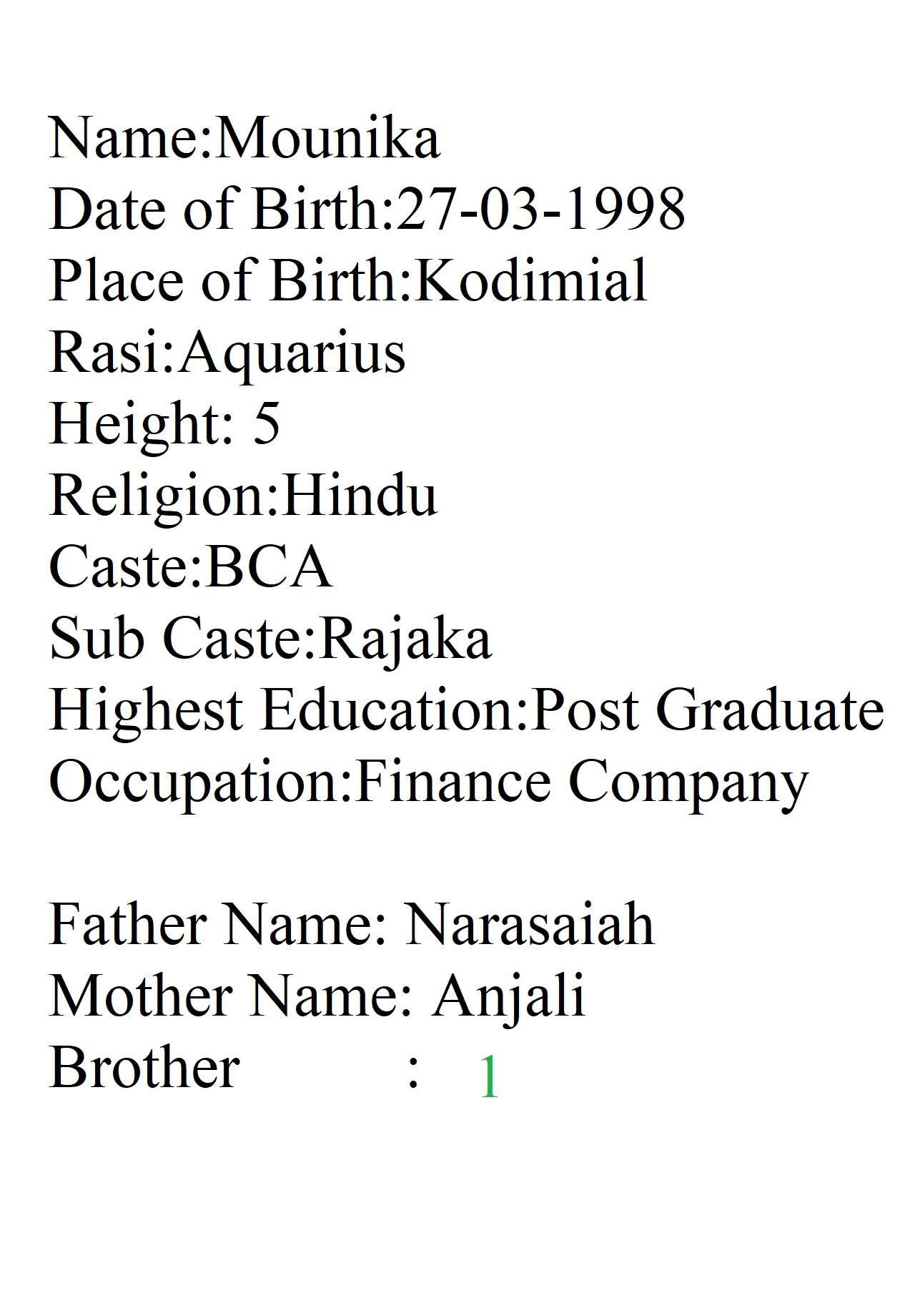 Name:Mounika
Date of Birth:27-03-1998
Place of Birth:Kodimial
Rasi:Aquarius
Height: 5
Religion:Hindu
Caste:BCA
Sub Caste:Rajaka
Highest Education:Post Graduate
Occupation:Finance Company

Father Name: Narasaiah
Mother Name: Anjali
Brother : 1